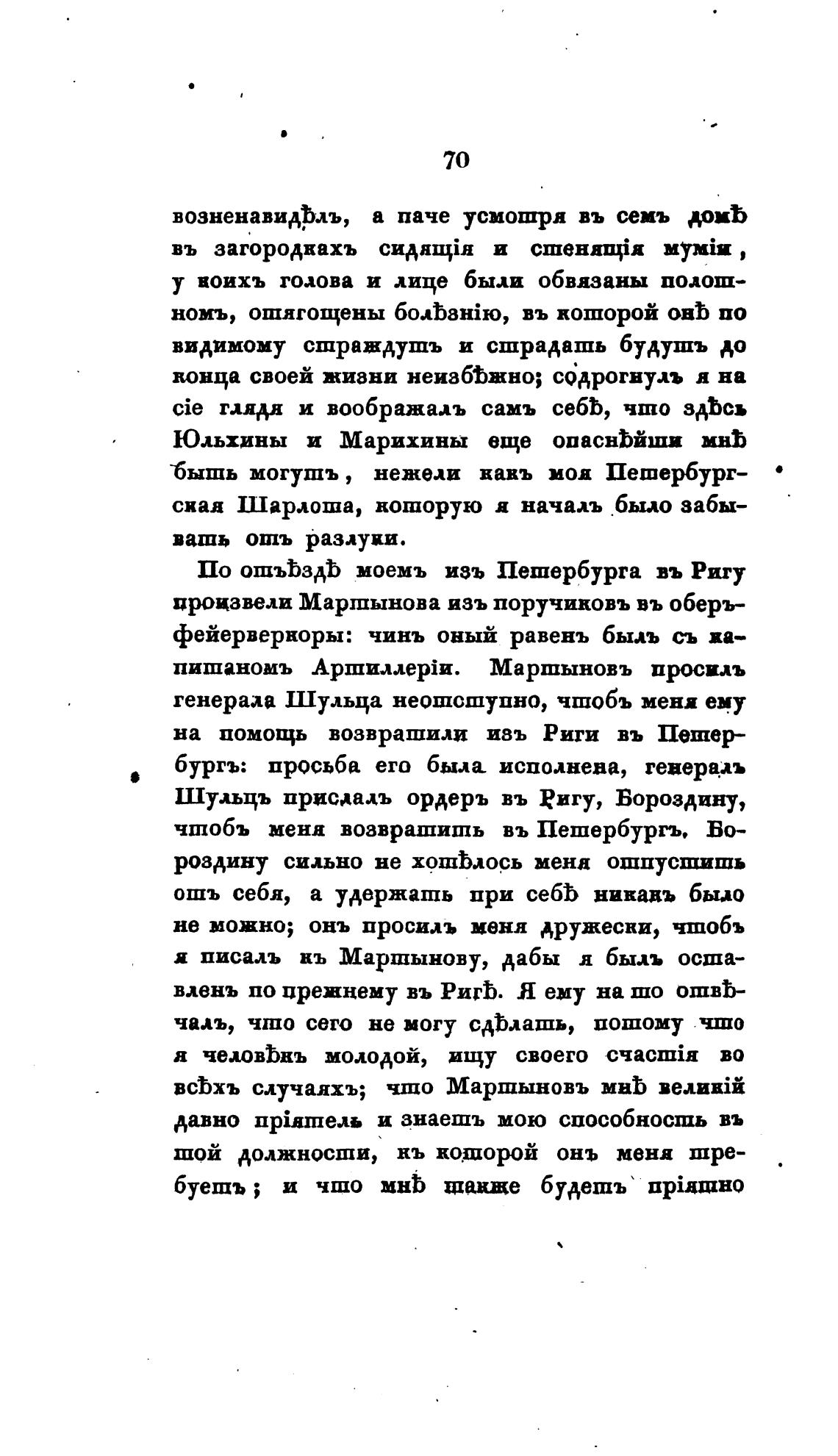 70

возненавидѣлъ, а паче усмотря въ семъ домѣ въ загородкахъ сидящія и стенящія муміи, у коихъ голова и лице были обвязаны полотномъ, отягощены болѣзнію, въ которой онѣ по видимому страждутъ и страдать будутъ до конца своей жизни неизбѣжно; содрогнулъ я на сіе глядя и воображалъ самъ себѣ, что здѣсь Юльхины и Марихины еще опаснѣйши мнѣ быть могутъ, нежели какъ моя Петербургская Шарлота, которую я началъ было забывать отъ разлуки.

По отъѣздѣ моемъ изъ Петербурга въ Ригу произвели Мартынова изъ поручиковъ въ оберъфейерверкоры: чинъ оный равенъ былъ съ капитаномъ Артиллеріи. Мартыновъ просилъ генерала Шульца неотступно, чтобъ меня ему на помощь возвратили изъ Риги въ Петербургъ: просьба его была исполнена, генералъ Шульцъ прислалъ ордеръ въ Ригу, Бороздину, чтобъ меня возвратить въ Петербургъ. Бороздину сильно не хотѣлось меня отпустить отъ себя, а удержать при себѣ никакъ было не можно; онъ просилъ меня дружески, чтобъ я писалъ къ Мартынову, дабы я былъ оставленъ по прежнему въ Ригѣ. Я ему на то отвѣчалъ, что сего не могу сдѣлать, потому что я человѣкъ молодой, ищу своего счастія во всѣхъ случаяхъ; что Мартыновъ мнѣ великій давно пріятель и знаетъ мою способность въ той должности, къ которой онъ меня требуетъ; и что мнѣ также будетъ пріятно